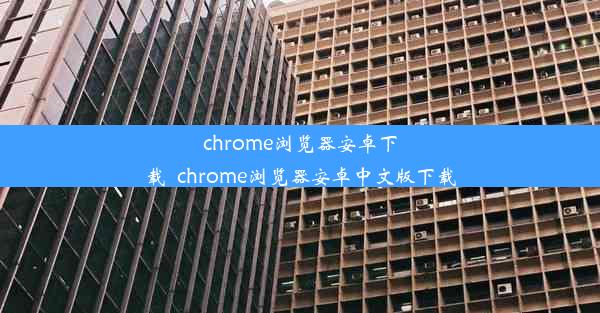 chrome浏览器安卓下载_chrome浏览器安卓中文版下载